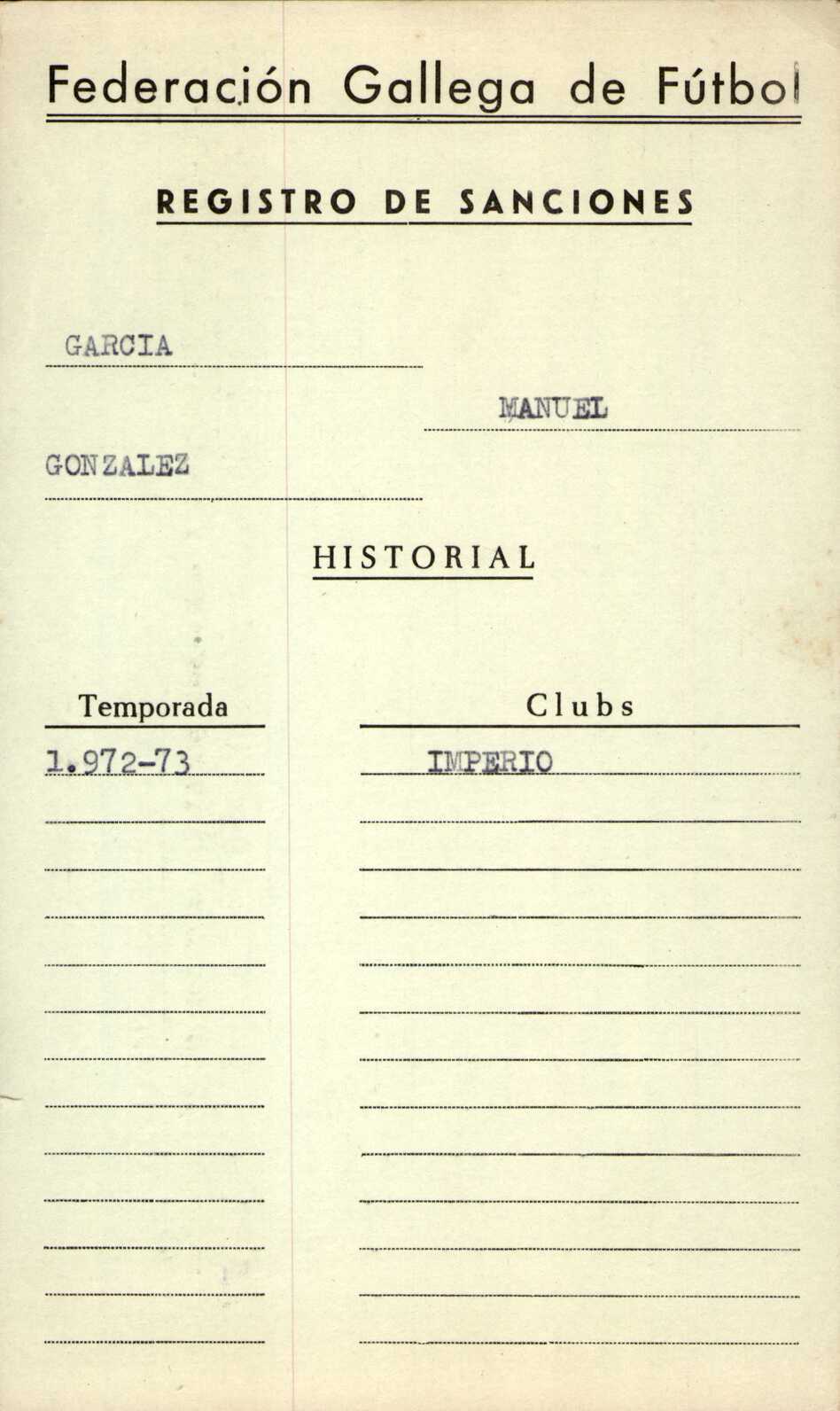 Federación Gallega de Fútbol

REGISTRO DE SANCIONES

GARCIA

MANUEL

GONZALEZ

HISTORIAL

| Temporada | Clubs |
|---|---|
| 1.972-73 | IMPERIO |